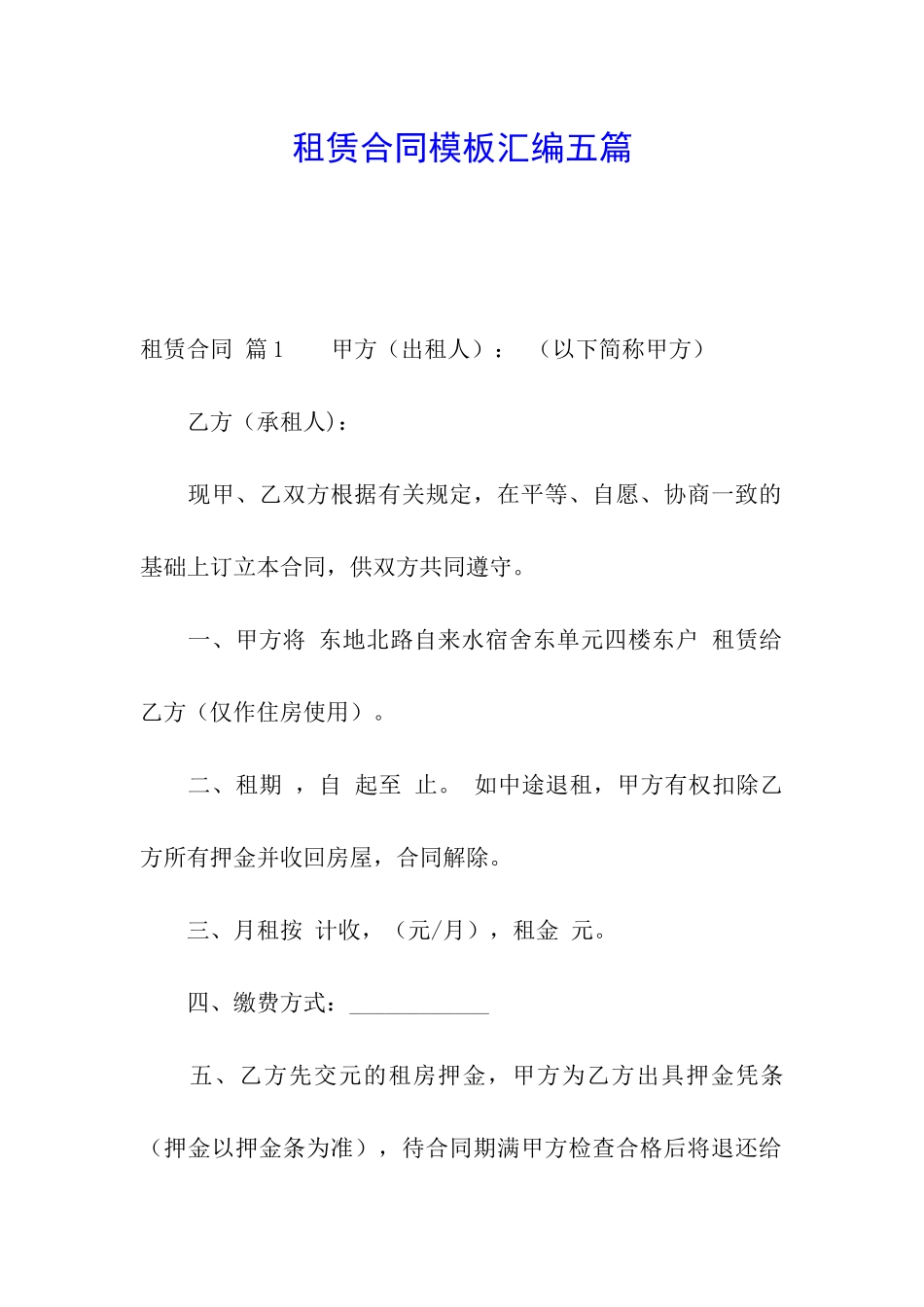 租赁合同模板汇编五篇

租赁合同 篇1　　甲方（出租人）：　（以下简称甲方）

乙方（承租人)：

现甲、乙双方根据有关规定，在平等、自愿、协商一致的基础上订立本合同，供双方共同遵守。

一、甲方将 东地北路自来水宿舍东单元四楼东户 租赁给乙方（仅作住房使用）。

二、租期 ，自 起至 止。 如中途退租，甲方有权扣除乙方所有押金并收回房屋，合同解除。

三、月租按 计收，（元/月），租金 元。

四、缴费方式：____________

五、乙方先交元的租房押金，甲方为乙方出具押金凭条（押金以押金条为准），待合同期满甲方检查合格后将退还给